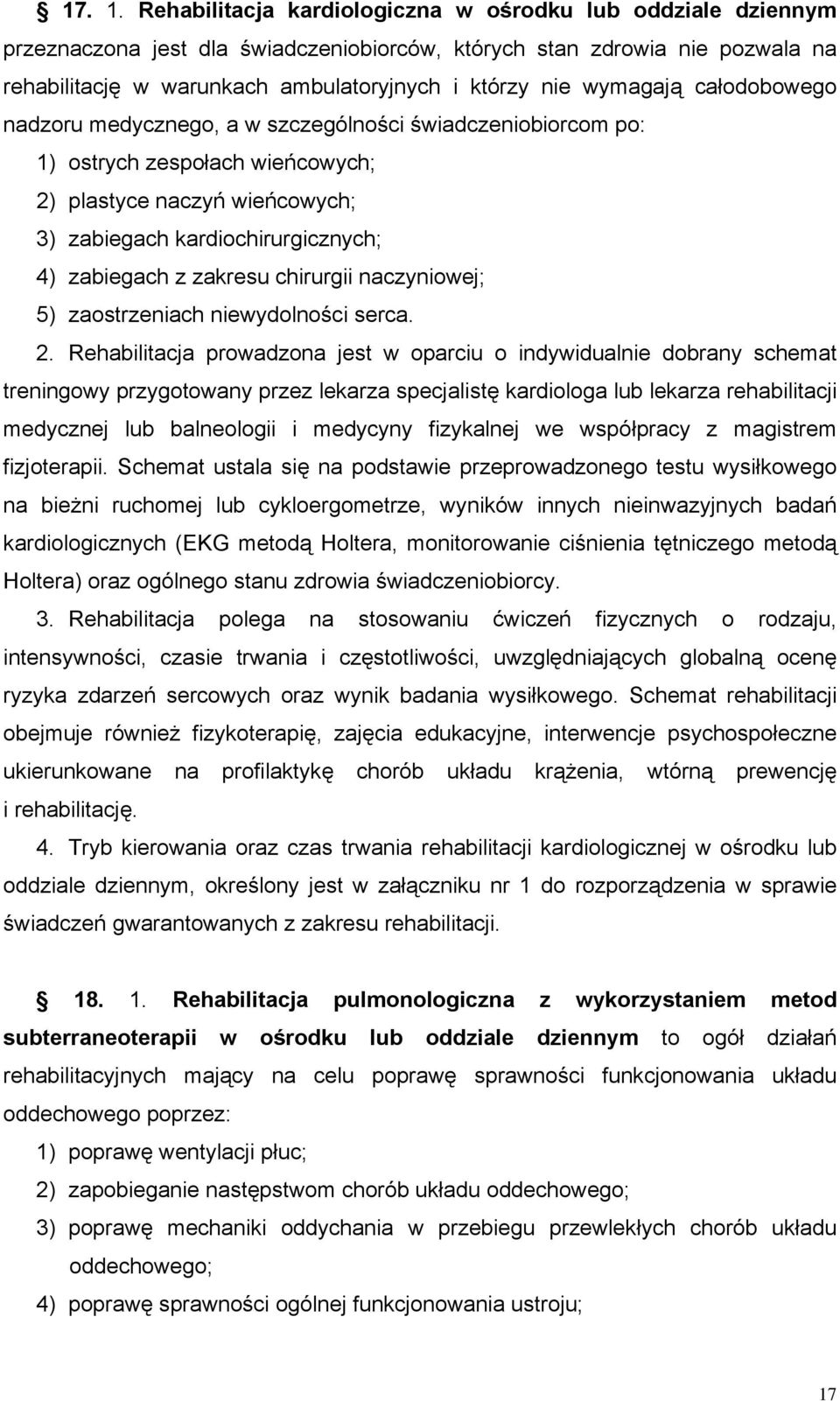 § 17. 1. Rehabilitacja kardiologiczna w ośrodku lub oddziale dziennym przeznaczona jest dla świadczeniobiorców, których stan zdrowia nie pozwala na rehabilitację w warunkach ambulatoryjnych i którzy nie wymagają całodobowego nadzoru medycznego, a w szczególności świadczeniobiorcom po:

1) ostrych zespołach wieńcowych;

2) plastyce naczyń wieńcowych;

3) zabiegach kardiochirurgicznych;

4) zabiegach z zakresu chirurgii naczyniowej;

5) zaostrzeniach niewydolności serca.

2. Rehabilitacja prowadzona jest w oparciu o indywidualnie dobrany schemat treningowy przygotowany przez lekarza specjalistę kardiologa lub lekarza rehabilitacji medycznej lub balneologii i medycyny fizykalnej we współpracy z magistrem fizjoterapii. Schemat ustala się na podstawie przeprowadzonego testu wysiłkowego na bieżni ruchomej lub cykloergometrze, wyników innych nieinwazyjnych badań kardiologicznych (EKG metodą Holtera, monitorowanie ciśnienia tętniczego metodą Holtera) oraz ogólnego stanu zdrowia świadczeniobiorcy.

3. Rehabilitacja polega na stosowaniu ćwiczeń fizycznych o rodzaju, intensywności, czasie trwania i częstotliwości, uwzględniających globalną ocenę ryzyka zdarzeń sercowych oraz wynik badania wysiłkowego. Schemat rehabilitacji obejmuje również fizykoterapię, zajęcia edukacyjne, interwencje psychospołeczne ukierunkowane na profilaktykę chorób układu krążenia, wtórną prewencję i rehabilitację.

4. Tryb kierowania oraz czas trwania rehabilitacji kardiologicznej w ośrodku lub oddziale dziennym, określony jest w załączniku nr 1 do rozporządzenia w sprawie świadczeń gwarantowanych z zakresu rehabilitacji.

§ 18. 1. Rehabilitacja pulmonologiczna z wykorzystaniem metod subterraneoterapii w ośrodku lub oddziale dziennym to ogół działań rehabilitacyjnych mający na celu poprawę sprawności funkcjonowania układu oddechowego poprzez:

1) poprawę wentylacji płuc;

2) zapobieganie następstwom chorób układu oddechowego;

3) poprawę mechaniki oddychania w przebiegu przewlekłych chorób układu oddechowego;

4) poprawę sprawności ogólnej funkcjonowania ustroju;

17